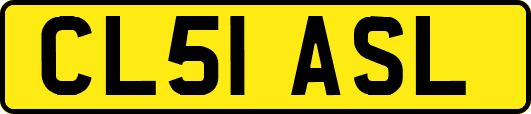 CL51 ASL